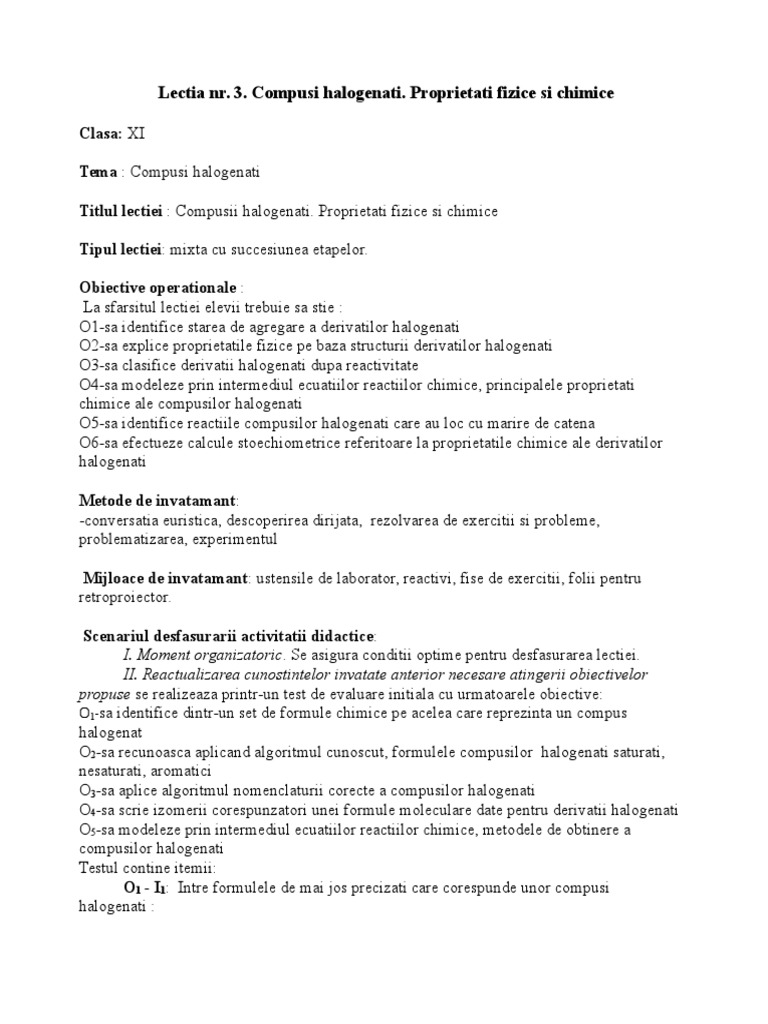 Lectia nr. 3. Compusi halogenati. Proprietati fizice si chimice

Clasa: XI

Tema : Compusi halogenati

Titlul lectiei : Compusii halogenati. Proprietati fizice si chimice

Tipul lectiei: mixta cu succesiunea etapelor.

Obiective operationale :
La sfarsitul lectiei elevii trebuie sa stie :
O1-sa identifice starea de agregare a derivatilor halogenati
O2-sa explice proprietatile fizice pe baza structurii derivatilor halogenati
O3-sa clasifice derivatii halogenati dupa reactivitate
O4-sa modeleze prin intermediul ecuatiilor reactiilor chimice, principalele proprietati chimice ale compusilor halogenati
O5-sa identifice reactiile compusilor halogenati care au loc cu marire de catena
O6-sa efectueze calcule stoechiometrice referitoare la proprietatile chimice ale derivatilor halogenati

Metode de invatamant:
-conversatia euristica, descoperirea dirijata, rezolvarea de exercitii si probleme, problematizarea, experimentul

Mijloace de invatamant: ustensile de laborator, reactivi, fise de exercitii, folii pentru retroproiector.

Scenariul desfasurarii activitatii didactice:
I. Moment organizatoric. Se asigura conditii optime pentru desfasurarea lectiei.
II. Reactualizarea cunostintelor invatate anterior necesare atingerii obiectivelor propuse se realizeaza printr-un test de evaluare initiala cu urmatoarele obiective:
$O_1$-sa identifice dintr-un set de formule chimice pe acelea care reprezinta un compus halogenat
$O_2$-sa recunoasca aplicand algoritmul cunoscut, formulele compusilor halogenati saturati, nesaturati, aromatici
$O_3$-sa aplice algoritmul nomenclaturii corecte a compusilor halogenati
$O_4$-sa scrie izomerii corespunzatori unei formule moleculare date pentru derivatii halogenati
$O_5$-sa modeleze prin intermediul ecuatiilor reactiilor chimice, metodele de obtinere a compusilor halogenati
Testul contine itemii:
$O_1$ - $I_1$: Intre formulele de mai jos precizati care corespunde unor compusi halogenati :